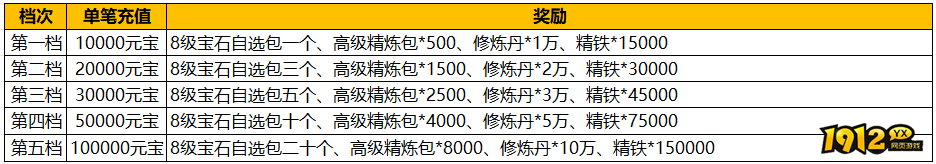 | 档次 | 单笔充值 | 奖励 |
|---|---|---|
| 第一档 | 10000元宝 | 8级宝石自选包一个、高级精炼包*500、修炼丹*1万、精铁*15000 |
| 第二档 | 20000元宝 | 8级宝石自选包三个、高级精炼包*1500、修炼丹*2万、精铁*30000 |
| 第三档 | 30000元宝 | 8级宝石自选包五个、高级精炼包*2500、修炼丹*3万、精铁*45000 |
| 第四档 | 50000元宝 | 8级宝石自选包十个、高级精炼包*4000、修炼丹*5万、精铁*75000 |
| 第五档 | 100000元宝 | 8级宝石自选包二十个、高级精炼包*8000、修炼丹*10万、精铁*150000 |

1912 YX 网页游戏